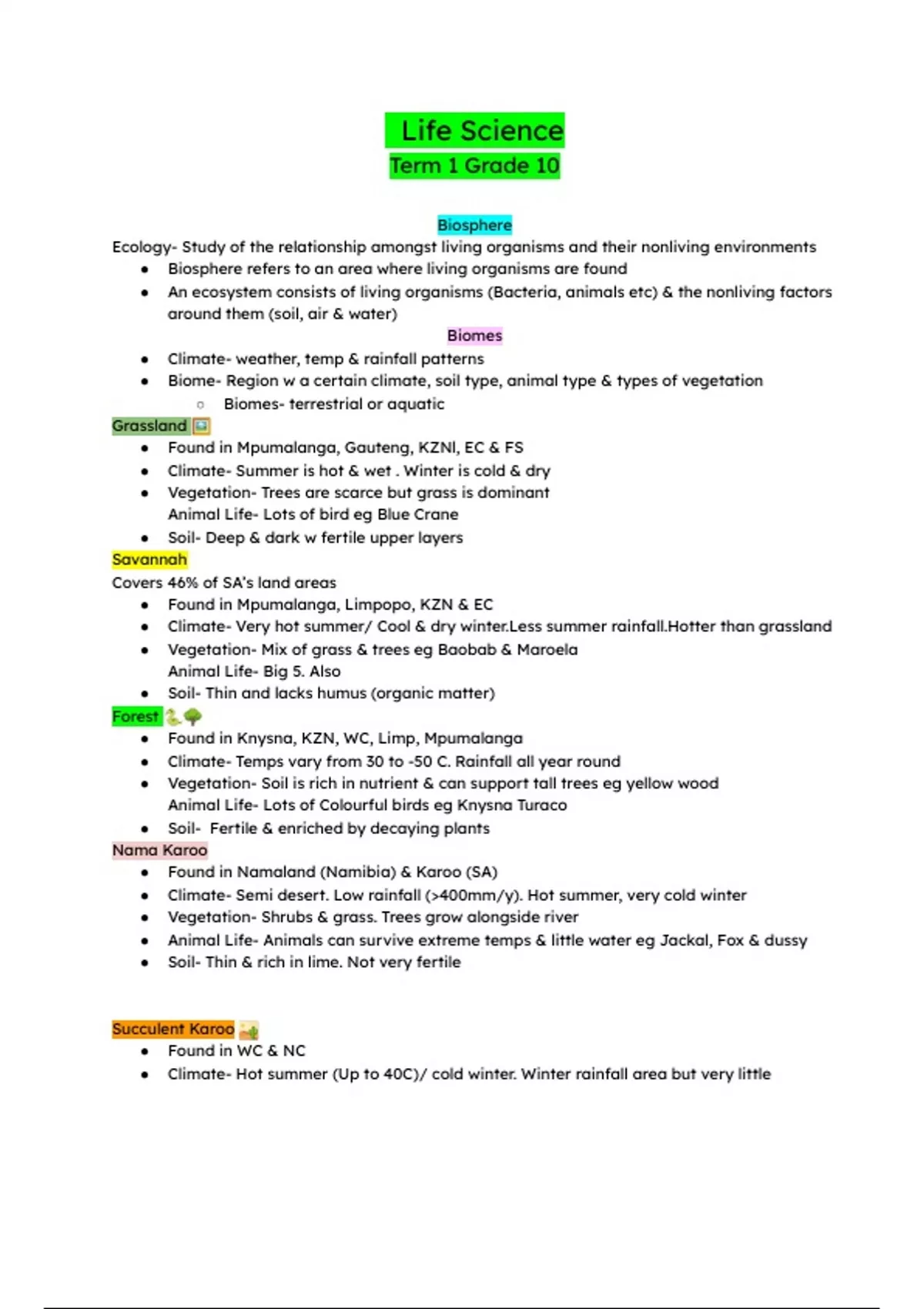 Life Science
Term 1 Grade 10

Biosphere
Ecology- Study of the relationship amongst living organisms and their nonliving environments
- Biosphere refers to an area where living organisms are found
- An ecosystem consists of living organisms (Bacteria, animals etc) & the nonliving factors around them (soil, air & water)

Biomes
- Climate- weather, temp & rainfall patterns
- Biome- Region w a certain climate, soil type, animal type & types of vegetation
  - Biomes- terrestrial or aquatic

Grassland
- Found in Mpumalanga, Gauteng, KZNl, EC & FS
- Climate- Summer is hot & wet . Winter is cold & dry
- Vegetation- Trees are scarce but grass is dominant
  Animal Life- Lots of bird eg Blue Crane
- Soil- Deep & dark w fertile upper layers

Savannah
Covers 46% of SA's land areas
- Found in Mpumalanga, Limpopo, KZN & EC
- Climate- Very hot summer/ Cool & dry winter.Less summer rainfall.Hotter than grassland
- Vegetation- Mix of grass & trees eg Baobab & Maroela
  Animal Life- Big 5. Also
- Soil- Thin and lacks humus (organic matter)

Forest
- Found in Knysna, KZN, WC, Limp, Mpumalanga
- Climate- Temps vary from 30 to -50 C. Rainfall all year round
- Vegetation- Soil is rich in nutrient & can support tall trees eg yellow wood
  Animal Life- Lots of Colourful birds eg Knysna Turaco
- Soil- Fertile & enriched by decaying plants

Nama Karoo
- Found in Namaland (Namibia) & Karoo (SA)
- Climate- Semi desert. Low rainfall (>400mm/y). Hot summer, very cold winter
- Vegetation- Shrubs & grass. Trees grow alongside river
- Animal Life- Animals can survive extreme temps & little water eg Jackal, Fox & dussy
- Soil- Thin & rich in lime. Not very fertile

Succulent Karoo
- Found in WC & NC
- Climate- Hot summer (Up to 40C)/ cold winter. Winter rainfall area but very little